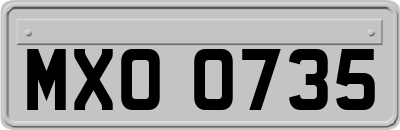 MXO 0735